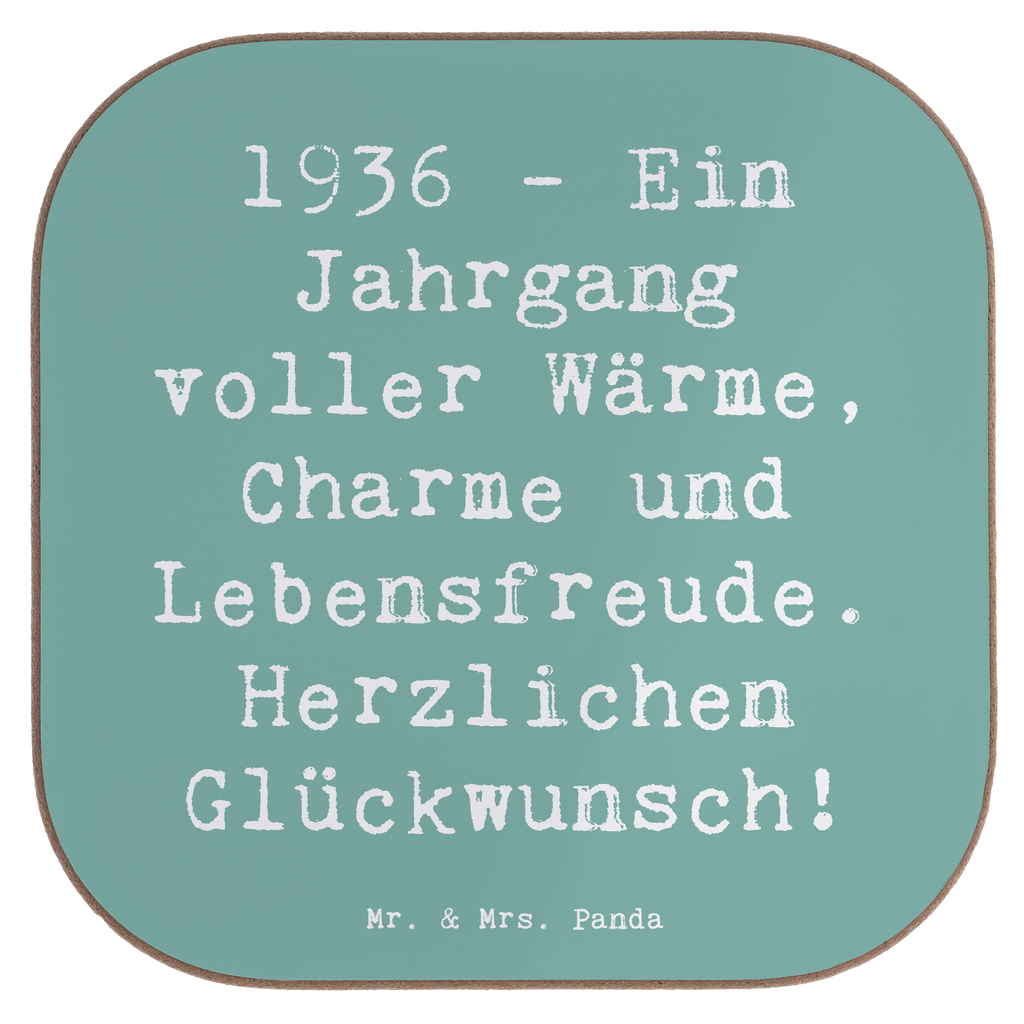 1936 - Ein Jahrgang voller Wärme, Charme und Lebensfreude. Herzlichen Glückwunsch!

Mr. & Mrs. Panda